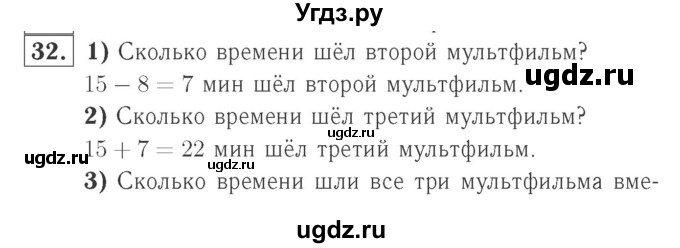 Угдз.ру

32. 1) Сколько времени шёл второй мультфильм?
$15 - 8 = 7$ мин шёл второй мультфильм. ugdz.ru

2) Сколько времени шёл третий мультфильм?
ugdz.ru
$15 + 7 = 22$ мин шёл третий мультфильм.
ugdz.ru ugdz.ru

3) Сколько времени шли все три мультфильма вме-

ugdz.ru